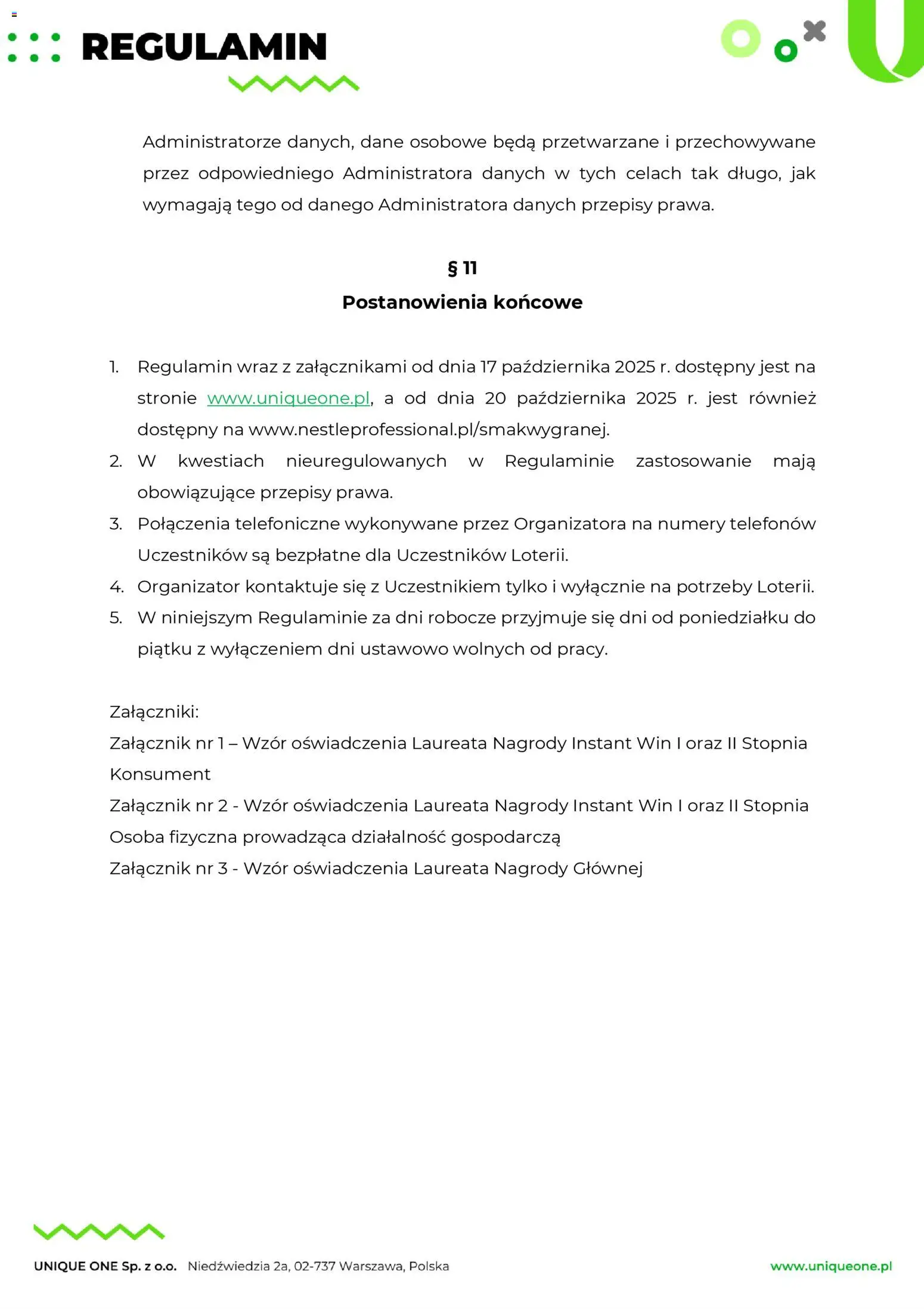 REGULAMIN

Administratorze danych, dane osobowe będą przetwarzane i przechowywane przez odpowiedniego Administratora danych w tych celach tak długo, jak wymagają tego od danego Administratora danych przepisy prawa.

§ 11
Postanowienia końcowe

1. Regulamin wraz z załącznikami od dnia 17 października 2025 r. dostępny jest na stronie www.uniqueone.pl, a od dnia 20 października 2025 r. jest również dostępny na www.nestleprofessional.pl/smakwygranej.
2. W kwestiach nieuregulowanych w Regulaminie zastosowanie mają obowiązujące przepisy prawa.
3. Połączenia telefoniczne wykonywane przez Organizatora na numery telefonów Uczestników są bezpłatne dla Uczestników Loterii.
4. Organizator kontaktuje się z Uczestnikiem tylko i wyłącznie na potrzeby Loterii.
5. W niniejszym Regulaminie za dni robocze przyjmuje się dni od poniedziałku do piątku z wyłączeniem dni ustawowo wolnych od pracy.

Załączniki:
Załącznik nr 1 – Wzór oświadczenia Laureata Nagrody Instant Win I oraz II Stopnia Konsument
Załącznik nr 2 - Wzór oświadczenia Laureata Nagrody Instant Win I oraz II Stopnia Osoba fizyczna prowadząca działalność gospodarczą
Załącznik nr 3 - Wzór oświadczenia Laureata Nagrody Głównej

UNIQUE ONE Sp. z o.o. Niedźwiedzia 2a, 02-737 Warszawa, Polska www.uniqueone.pl